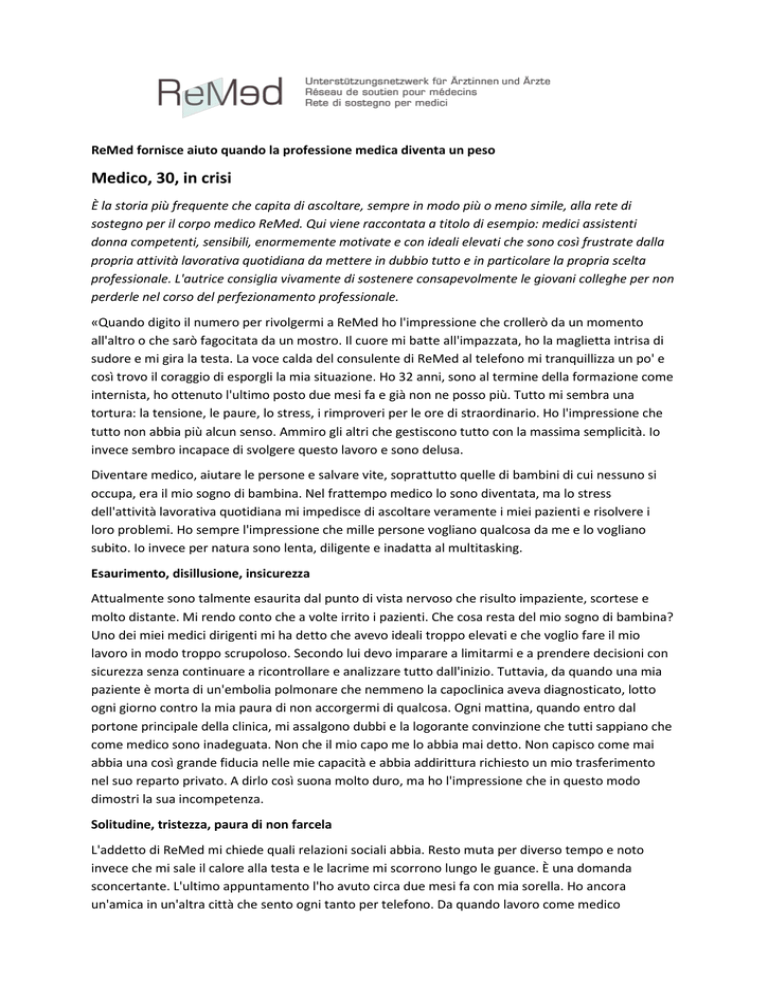 ReMed

Unterstützungsnetzwerk für Ärztinnen und Ärzte
Réseau de soutien pour médecins
Rete di sostegno per medici

ReMed fornisce aiuto quando la professione medica diventa un peso

Medico, 30, in crisi

È la storia più frequente che capita di ascoltare, sempre in modo più o meno simile, alla rete di sostegno per il corpo medico ReMed. Qui viene raccontata a titolo di esempio: medici assistenti donna competenti, sensibili, enormemente motivate e con ideali elevati che sono così frustrate dalla propria attività lavorativa quotidiana da mettere in dubbio tutto e in particolare la propria scelta professionale. L'autrice consiglia vivamente di sostenere consapevolmente le giovani colleghe per non perderle nel corso del perfezionamento professionale.

«Quando digito il numero per rivolgermi a ReMed ho l'impressione che crollerò da un momento all'altro o che sarò fagocitata da un mostro. Il cuore mi batte all'impazzata, ho la maglietta intrisa di sudore e mi gira la testa. La voce calda del consulente di ReMed al telefono mi tranquillizza un po' e così trovo il coraggio di esporgli la mia situazione. Ho 32 anni, sono al termine della formazione come internista, ho ottenuto l'ultimo posto due mesi fa e già non ne posso più. Tutto mi sembra una tortura: la tensione, le paure, lo stress, i rimproveri per le ore di straordinario. Ho l'impressione che tutto non abbia più alcun senso. Ammiro gli altri che gestiscono tutto con la massima semplicità. Io invece sembro incapace di svolgere questo lavoro e sono delusa.

Diventare medico, aiutare le persone e salvare vite, soprattutto quelle di bambini di cui nessuno si occupa, era il mio sogno di bambina. Nel frattempo medico lo sono diventata, ma lo stress dell'attività lavorativa quotidiana mi impedisce di ascoltare veramente i miei pazienti e risolvere i loro problemi. Ho sempre l'impressione che mille persone vogliano qualcosa da me e lo vogliano subito. Io invece per natura sono lenta, diligente e inadatta al multitasking.

Esaurimento, disillusione, insicurezza

Attualmente sono talmente esaurita dal punto di vista nervoso che risulto impaziente, scortese e molto distante. Mi rendo conto che a volte irrito i pazienti. Che cosa resta del mio sogno di bambina? Uno dei miei medici dirigenti mi ha detto che avevo ideali troppo elevati e che voglio fare il mio lavoro in modo troppo scrupoloso. Secondo lui devo imparare a limitarmi e a prendere decisioni con sicurezza senza continuare a ricontrollare e analizzare tutto dall'inizio. Tuttavia, da quando una mia paziente è morta di un'embolia polmonare che nemmeno la capoclinica aveva diagnosticato, lotto ogni giorno contro la mia paura di non accorgermi di qualcosa. Ogni mattina, quando entro dal portone principale della clinica, mi assalgono dubbi e la logorante convinzione che tutti sappiano che come medico sono inadeguata. Non che il mio capo me lo abbia mai detto. Non capisco come mai abbia una così grande fiducia nelle mie capacità e abbia addirittura richiesto un mio trasferimento nel suo reparto privato. A dirlo così suona molto duro, ma ho l'impressione che in questo modo dimostri la sua incompetenza.

Solitudine, tristezza, paura di non farcela

L'addetto di ReMed mi chiede quali relazioni sociali abbia. Resto muta per diverso tempo e noto invece che mi sale il calore alla testa e le lacrime mi scorrono lungo le guance. È una domanda sconcertante. L'ultimo appuntamento l'ho avuto circa due mesi fa con mia sorella. Ho ancora un'amica in un'altra città che sento ogni tanto per telefono. Da quando lavoro come medico